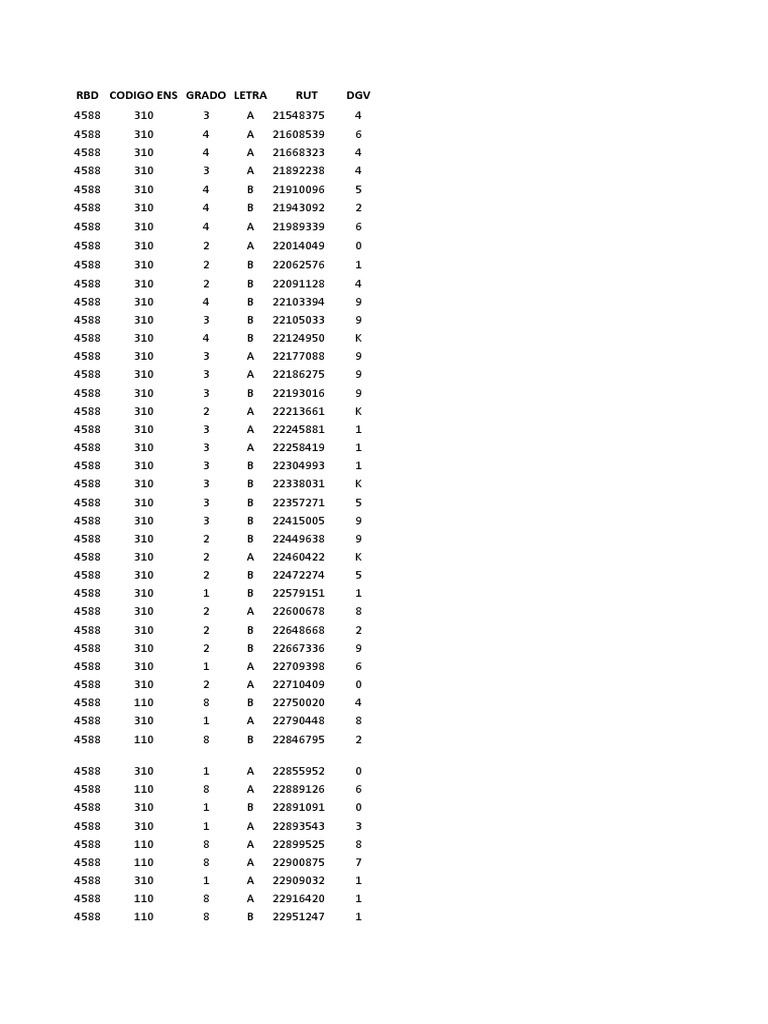 | RBD | CODIGO ENS | GRADO | LETRA | RUT | DGV |
|---|---|---|---|---|---|
| 4588 | 310 | 3 | A | 21548375 | 4 |
| 4588 | 310 | 4 | A | 21608539 | 6 |
| 4588 | 310 | 4 | A | 21668323 | 4 |
| 4588 | 310 | 3 | A | 21892238 | 4 |
| 4588 | 310 | 4 | B | 21910096 | 5 |
| 4588 | 310 | 4 | B | 21943092 | 2 |
| 4588 | 310 | 4 | A | 21989339 | 6 |
| 4588 | 310 | 2 | A | 22014049 | 0 |
| 4588 | 310 | 2 | B | 22062576 | 1 |
| 4588 | 310 | 2 | B | 22091128 | 4 |
| 4588 | 310 | 4 | B | 22103394 | 9 |
| 4588 | 310 | 3 | B | 22105033 | 9 |
| 4588 | 310 | 4 | B | 22124950 | K |
| 4588 | 310 | 3 | A | 22177088 | 9 |
| 4588 | 310 | 3 | A | 22186275 | 9 |
| 4588 | 310 | 3 | B | 22193016 | 9 |
| 4588 | 310 | 2 | A | 22213661 | K |
| 4588 | 310 | 3 | A | 22245881 | 1 |
| 4588 | 310 | 3 | A | 22258419 | 1 |
| 4588 | 310 | 3 | B | 22304993 | 1 |
| 4588 | 310 | 3 | B | 22338031 | K |
| 4588 | 310 | 3 | B | 22357271 | 5 |
| 4588 | 310 | 3 | B | 22415005 | 9 |
| 4588 | 310 | 2 | B | 22449638 | 9 |
| 4588 | 310 | 2 | A | 22460422 | K |
| 4588 | 310 | 2 | B | 22472274 | 5 |
| 4588 | 310 | 1 | B | 22579151 | 1 |
| 4588 | 310 | 2 | A | 22600678 | 8 |
| 4588 | 310 | 2 | B | 22648668 | 2 |
| 4588 | 310 | 2 | B | 22667336 | 9 |
| 4588 | 310 | 1 | A | 22709398 | 6 |
| 4588 | 310 | 2 | A | 22710409 | 0 |
| 4588 | 110 | 8 | B | 22750020 | 4 |
| 4588 | 310 | 1 | A | 22790448 | 8 |
| 4588 | 110 | 8 | B | 22846795 | 2 |
| 4588 | 310 | 1 | A | 22855952 | 0 |
| 4588 | 110 | 8 | A | 22889126 | 6 |
| 4588 | 310 | 1 | B | 22891091 | 0 |
| 4588 | 310 | 1 | A | 22893543 | 3 |
| 4588 | 110 | 8 | A | 22899525 | 8 |
| 4588 | 110 | 8 | A | 22900875 | 7 |
| 4588 | 310 | 1 | A | 22909032 | 1 |
| 4588 | 110 | 8 | A | 22916420 | 1 |
| 4588 | 110 | 8 | B | 22951247 | 1 |